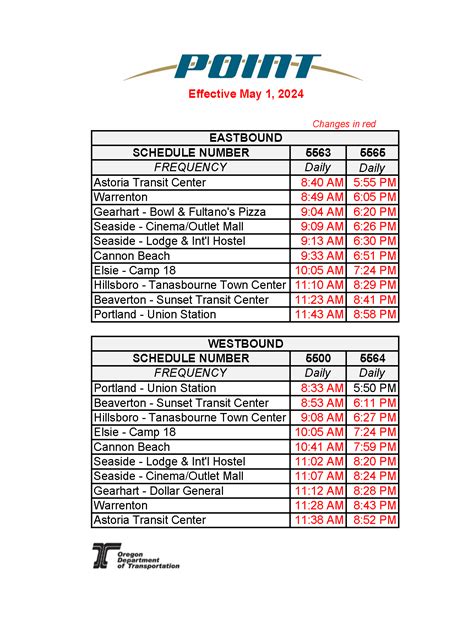 POINT

Effective May 1, 2024

Changes in red

| EASTBOUND | | |
|---|---|---|
| SCHEDULE NUMBER | 5563 | 5565 |
| FREQUENCY | Daily | Daily |
| Astoria Transit Center | 8:40 AM | 5:55 PM |
| Warrenton | 8:49 AM | 6:05 PM |
| Gearhart - Bowl & Fultano's Pizza | 9:04 AM | 6:20 PM |
| Seaside - Cinema/Outlet Mall | 9:09 AM | 6:26 PM |
| Seaside - Lodge & Int'l Hostel | 9:13 AM | 6:30 PM |
| Cannon Beach | 9:33 AM | 6:51 PM |
| Elsie - Camp 18 | 10:05 AM | 7:24 PM |
| Hillsboro - Tanasbourne Town Center | 11:10 AM | 8:29 PM |
| Beaverton - Sunset Transit Center | 11:23 AM | 8:41 PM |
| Portland - Union Station | 11:43 AM | 8:58 PM |

| WESTBOUND | | |
|---|---|---|
| SCHEDULE NUMBER | 5500 | 5564 |
| FREQUENCY | Daily | Daily |
| Portland - Union Station | 8:33 AM | 5:50 PM |
| Beaverton - Sunset Transit Center | 8:53 AM | 6:11 PM |
| Hillsboro - Tanasbourne Town Center | 9:08 AM | 6:27 PM |
| Elsie - Camp 18 | 10:05 AM | 7:24 PM |
| Cannon Beach | 10:41 AM | 7:59 PM |
| Seaside - Lodge & Int'l Hostel | 11:02 AM | 8:20 PM |
| Seaside - Cinema/Outlet Mall | 11:07 AM | 8:24 PM |
| Gearhart - Dollar General | 11:12 AM | 8:28 PM |
| Warrenton | 11:28 AM | 8:43 PM |
| Astoria Transit Center | 11:38 AM | 8:52 PM |

Oregon Department of Transportation